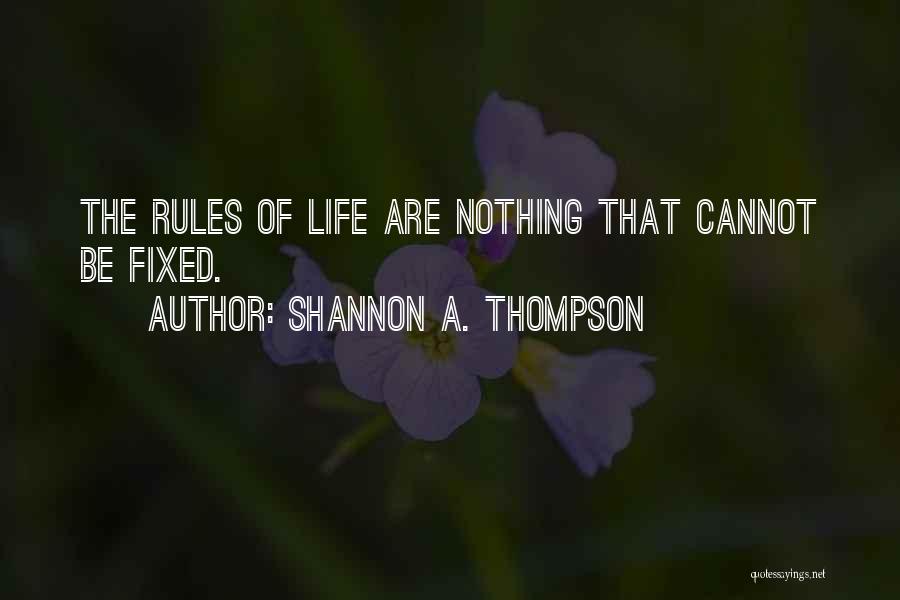 THE RULES OF LIFE ARE NOTHING THAT CANNOT BE FIXED.

AUTHOR: SHANNON A. THOMPSON

quotessayings.net